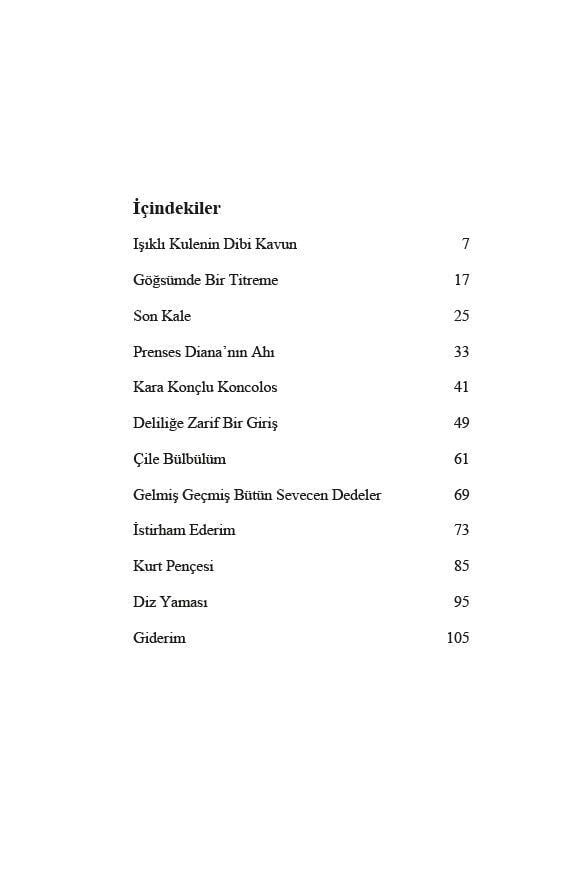 İçindekiler

Işıklı Kulenin Dibi Kavun 7

Göğsümde Bir Titreme 17

Son Kale 25

Prenses Diana'nın Ahı 33

Kara Konçlu Koncolos 41

Deliliğe Zarif Bir Giriş 49

Çile Bülbülüm 61

Gelmiş Geçmiş Bütün Sevecen Dedeler 69

İstirham Ederim 73

Kurt Pençesi 85

Diz Yaması 95

Giderim 105